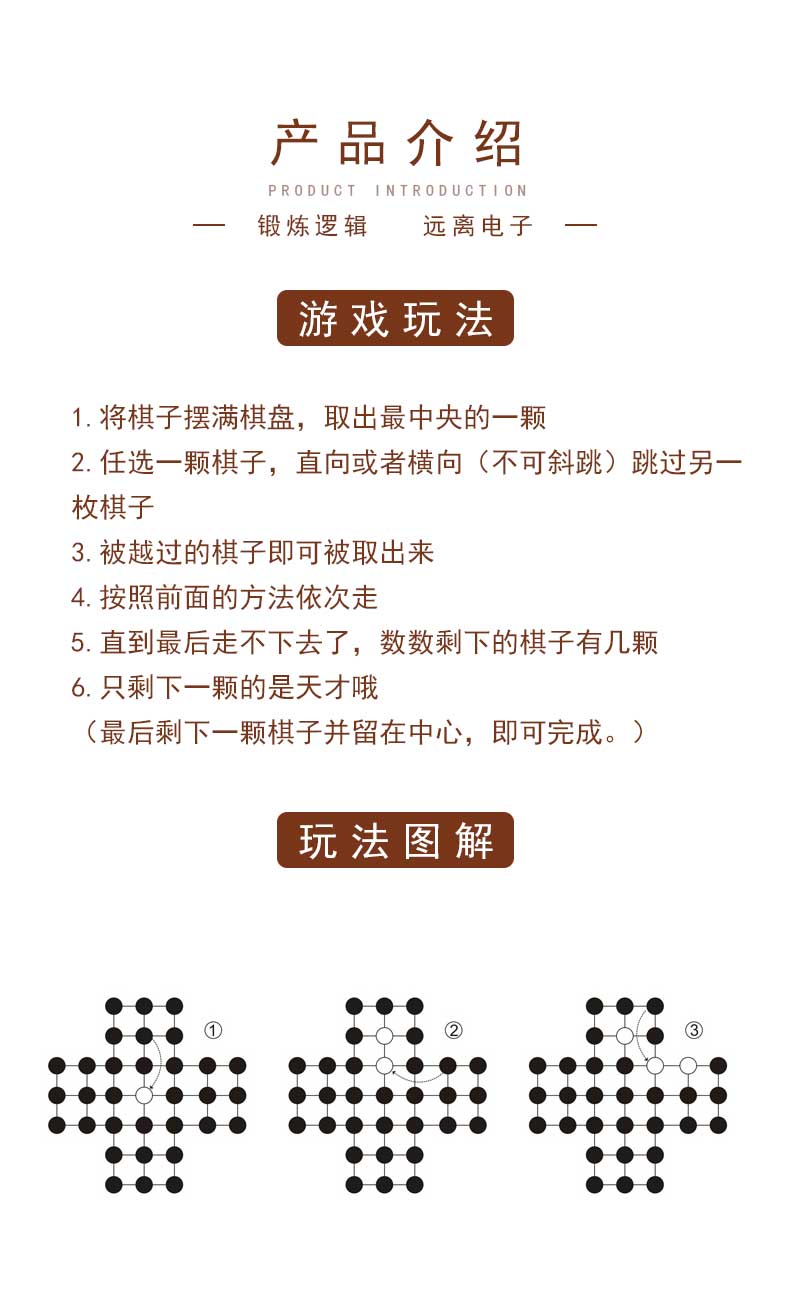 产品介绍

PRODUCT INTRODUCTION

— 锻炼逻辑 远离电子 —

游戏玩法

1. 将棋子摆满棋盘，取出最中央的一颗
2. 任选一颗棋子，直向或者横向（不可斜跳）跳过另一枚棋子
3. 被越过的棋子即可被取出来
4. 按照前面的方法依次走
5. 直到最后走不下去了，数数剩下的棋子有几颗
6. 只剩下一颗的是天才哦
（最后剩下一颗棋子并留在中心，即可完成。）

玩法图解

①

②

③